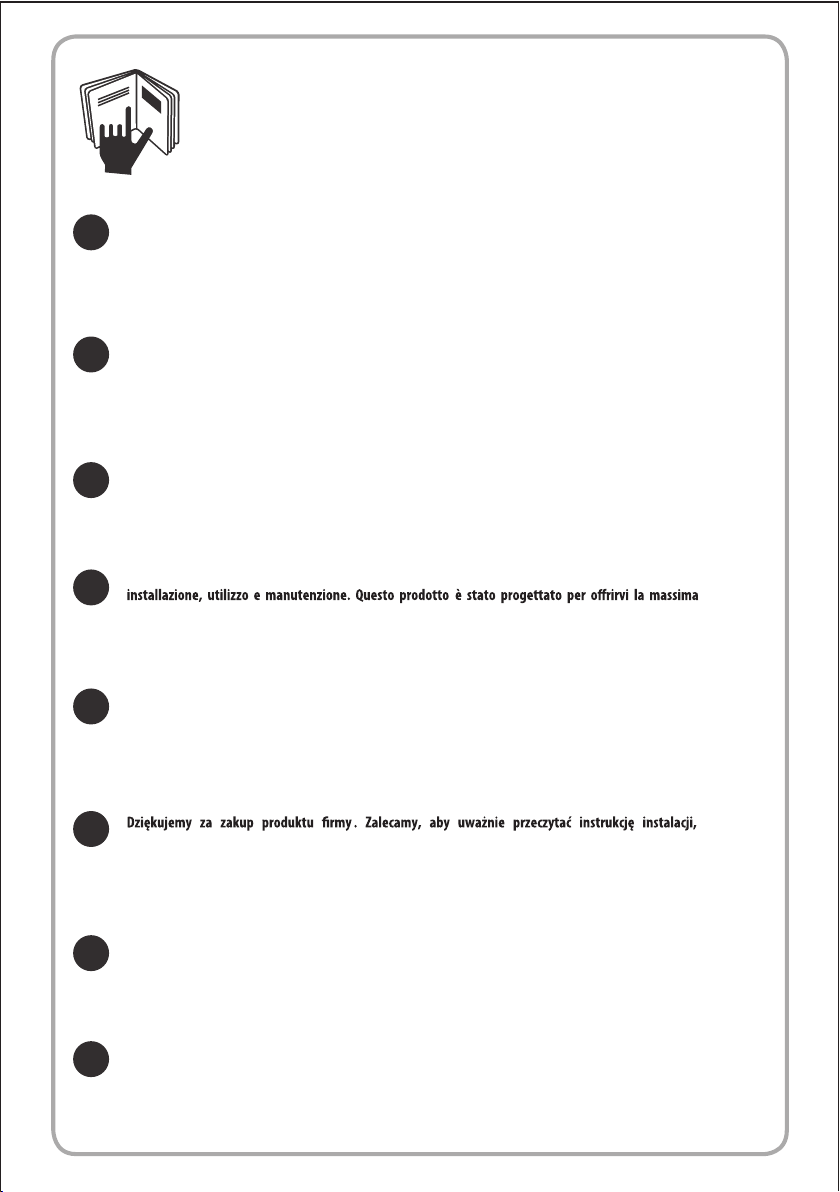 installazione, utilizzo e manutenzione. Questo prodotto è stato progettato per offrirvi la massima

Dziękujemy za zakup produktu firmy . Zalecamy, aby uważnie przeczytać instrukcję instalacji,